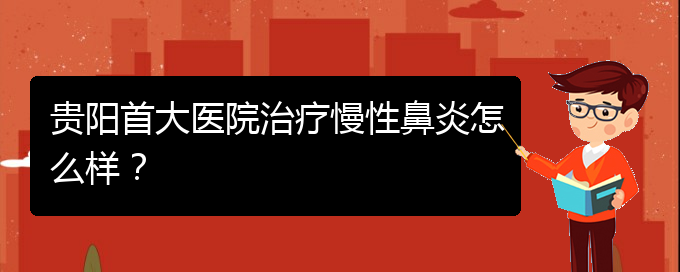 贵阳首大医院治疗慢性鼻炎怎么样？